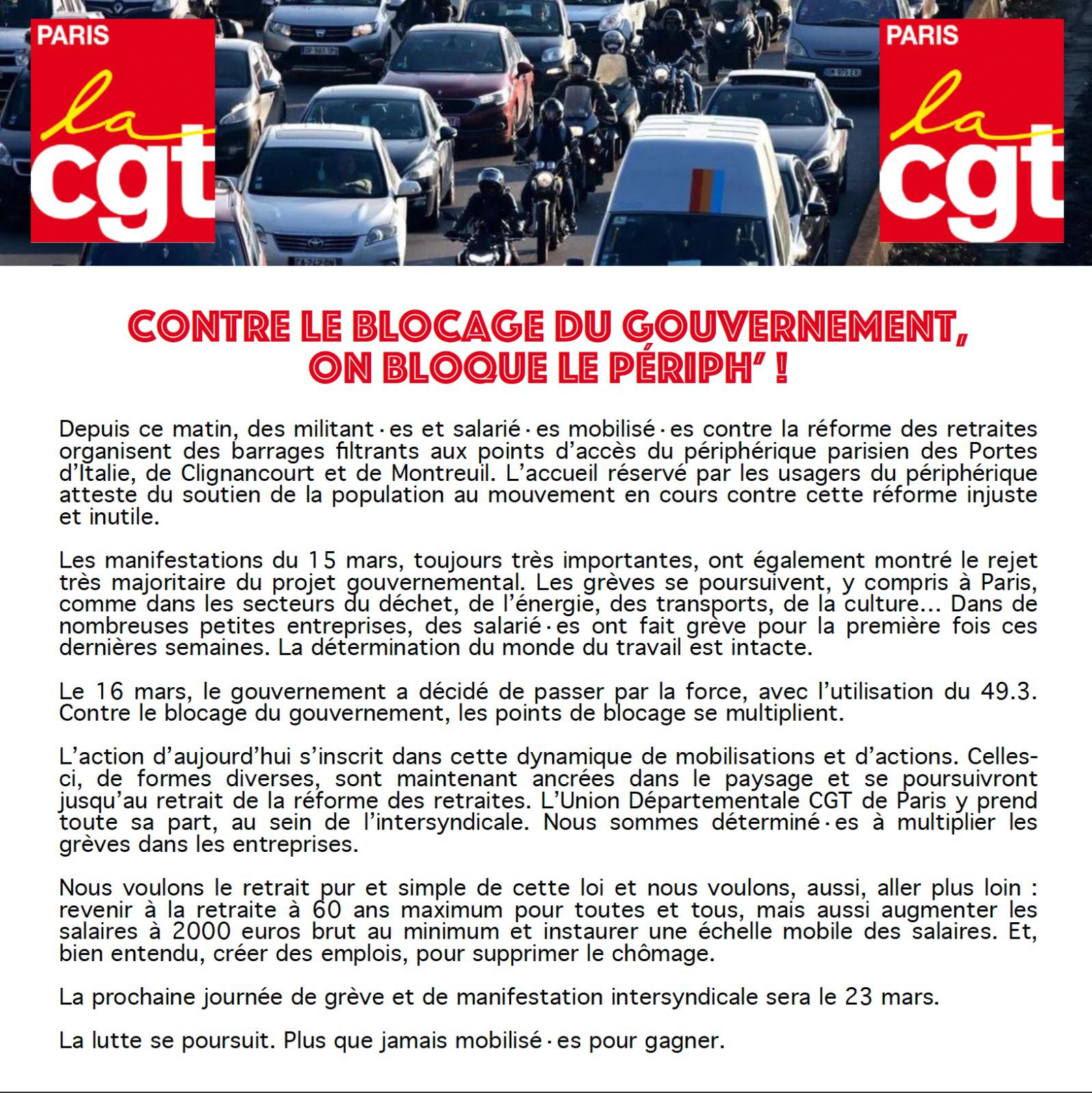 PARIS
la
cgt

PARIS
la
cgt

CONTRE LE BLOCAGE DU GOUVERNEMENT, ON BLOQUE LE PÉRIPH' !

Depuis ce matin, des militant·es et salarié·es mobilisé·es contre la réforme des retraites organisent des barrages filtrants aux points d'accès du périphérique parisien des Portes d'Italie, de Clignancourt et de Montreuil. L'accueil réservé par les usagers du périphérique atteste du soutien de la population au mouvement en cours contre cette réforme injuste et inutile.

Les manifestations du 15 mars, toujours très importantes, ont également montré le rejet très majoritaire du projet gouvernemental. Les grèves se poursuivent, y compris à Paris, comme dans les secteurs du déchet, de l'énergie, des transports, de la culture... Dans de nombreuses petites entreprises, des salarié·es ont fait grève pour la première fois ces dernières semaines. La détermination du monde du travail est intacte.

Le 16 mars, le gouvernement a décidé de passer par la force, avec l'utilisation du 49.3. Contre le blocage du gouvernement, les points de blocage se multiplient.

L'action d'aujourd'hui s'inscrit dans cette dynamique de mobilisations et d'actions. Celles-ci, de formes diverses, sont maintenant ancrées dans le paysage et se poursuivront jusqu'au retrait de la réforme des retraites. L'Union Départementale CGT de Paris y prend toute sa part, au sein de l'intersyndicale. Nous sommes déterminé·es à multiplier les grèves dans les entreprises.

Nous voulons le retrait pur et simple de cette loi et nous voulons, aussi, aller plus loin : revenir à la retraite à 60 ans maximum pour toutes et tous, mais aussi augmenter les salaires à 2000 euros brut au minimum et instaurer une échelle mobile des salaires. Et, bien entendu, créer des emplois, pour supprimer le chômage.

La prochaine journée de grève et de manifestation intersyndicale sera le 23 mars.

La lutte se poursuit. Plus que jamais mobilisé·es pour gagner.